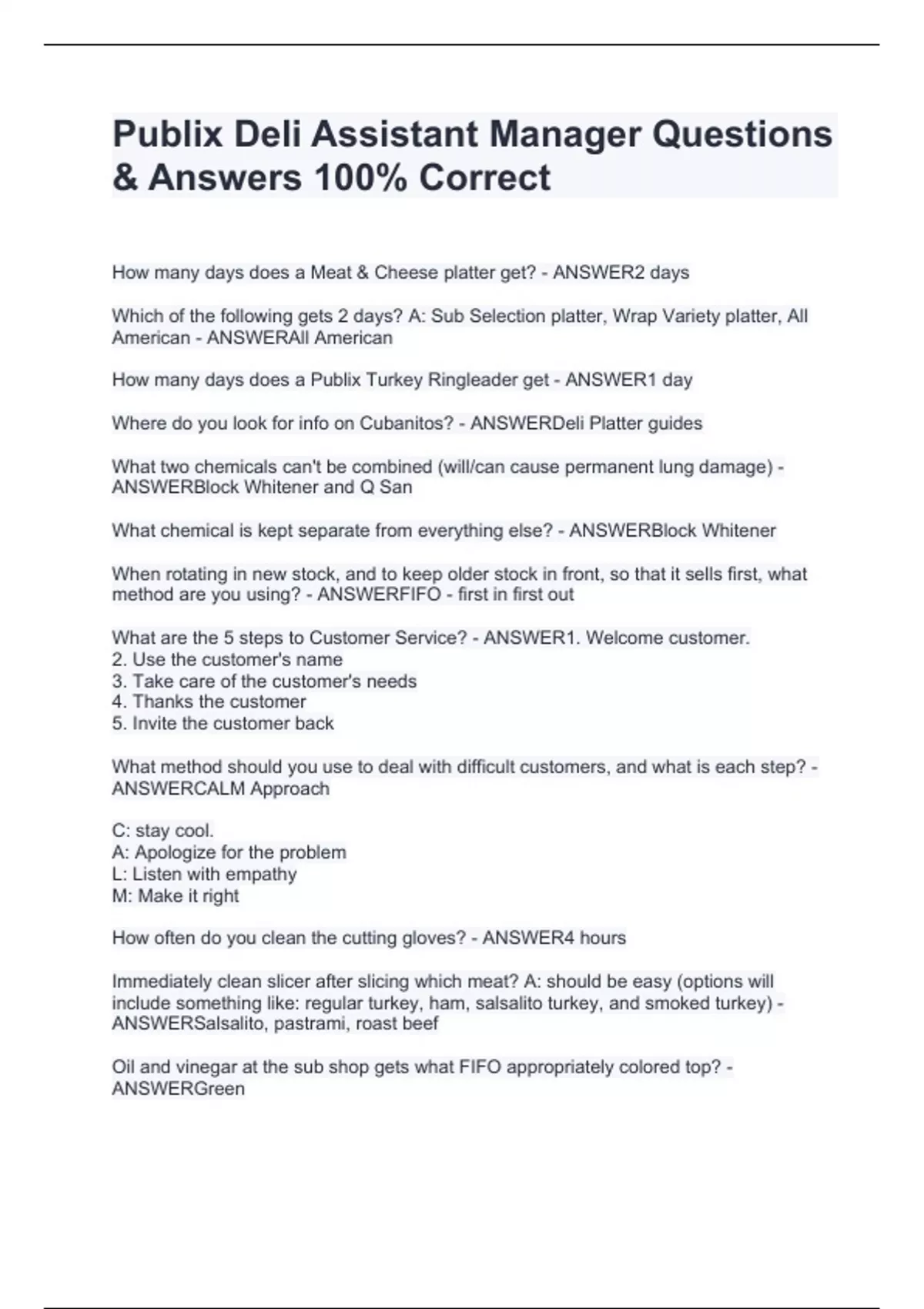 Publix Deli Assistant Manager Questions & Answers 100% Correct

How many days does a Meat & Cheese platter get? - ANSWER2 days

Which of the following gets 2 days? A: Sub Selection platter, Wrap Variety platter, All American - ANSWERAll American

How many days does a Publix Turkey Ringleader get - ANSWER1 day

Where do you look for info on Cubanitos? - ANSWERDeli Platter guides

What two chemicals can't be combined (will/can cause permanent lung damage) - ANSWERBlock Whitener and Q San

What chemical is kept separate from everything else? - ANSWERBlock Whitener

When rotating in new stock, and to keep older stock in front, so that it sells first, what method are you using? - ANSWERFIFO - first in first out

What are the 5 steps to Customer Service? - ANSWER1. Welcome customer.
2. Use the customer's name
3. Take care of the customer's needs
4. Thanks the customer
5. Invite the customer back

What method should you use to deal with difficult customers, and what is each step? - ANSWERCALM Approach

C: stay cool.
A: Apologize for the problem
L: Listen with empathy
M: Make it right

How often do you clean the cutting gloves? - ANSWER4 hours

Immediately clean slicer after slicing which meat? A: should be easy (options will include something like: regular turkey, ham, salsalito turkey, and smoked turkey) - ANSWERSalsalito, pastrami, roast beef

Oil and vinegar at the sub shop gets what FIFO appropriately colored top? - ANSWERGreen